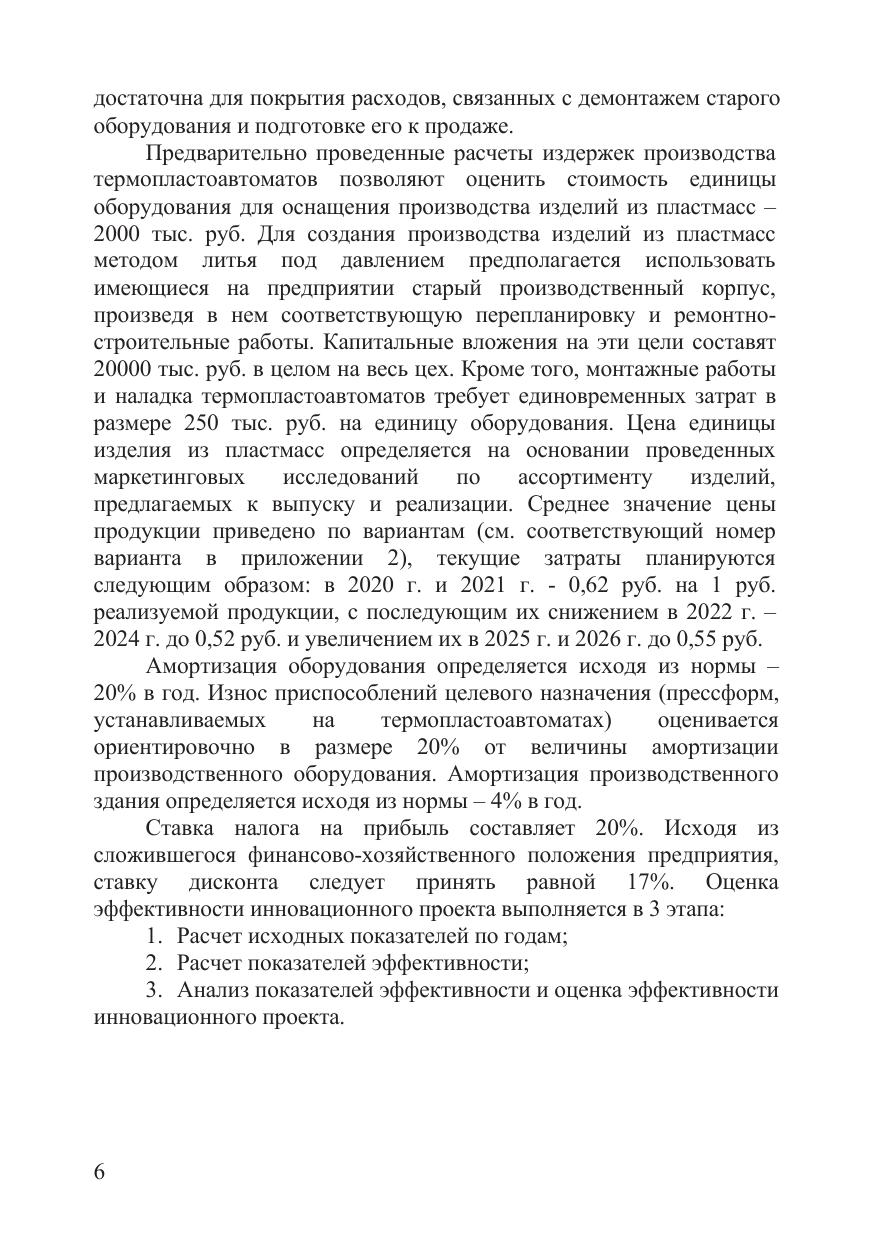 достаточна для покрытия расходов, связанных с демонтажем старого оборудования и подготовке его к продаже.

Предварительно проведенные расчеты издержек производства термопластоавтоматов позволяют оценить стоимость единицы оборудования для оснащения производства изделий из пластмасс – 2000 тыс. руб. Для создания производства изделий из пластмасс методом литья под давлением предполагается использовать имеющиеся на предприятии старый производственный корпус, произведя в нем соответствующую перепланировку и ремонтно-строительные работы. Капитальные вложения на эти цели составят 20000 тыс. руб. в целом на весь цех. Кроме того, монтажные работы и наладка термопластоавтоматов требует единовременных затрат в размере 250 тыс. руб. на единицу оборудования. Цена единицы изделия из пластмасс определяется на основании проведенных маркетинговых исследований по ассортименту изделий, предлагаемых к выпуску и реализации. Среднее значение цены продукции приведено по вариантам (см. соответствующий номер варианта в приложении 2), текущие затраты планируются следующим образом: в 2020 г. и 2021 г. - 0,62 руб. на 1 руб. реализуемой продукции, с последующим их снижением в 2022 г. – 2024 г. до 0,52 руб. и увеличением их в 2025 г. и 2026 г. до 0,55 руб.

Амортизация оборудования определяется исходя из нормы – 20% в год. Износ приспособлений целевого назначения (прессформ, устанавливаемых на термопластоавтоматах) оценивается ориентировочно в размере 20% от величины амортизации производственного оборудования. Амортизация производственного здания определяется исходя из нормы – 4% в год.

Ставка налога на прибыль составляет 20%. Исходя из сложившегося финансово-хозяйственного положения предприятия, ставку дисконта следует принять равной 17%. Оценка эффективности инновационного проекта выполняется в 3 этапа:

1. Расчет исходных показателей по годам;

2. Расчет показателей эффективности;

3. Анализ показателей эффективности и оценка эффективности инновационного проекта.

6